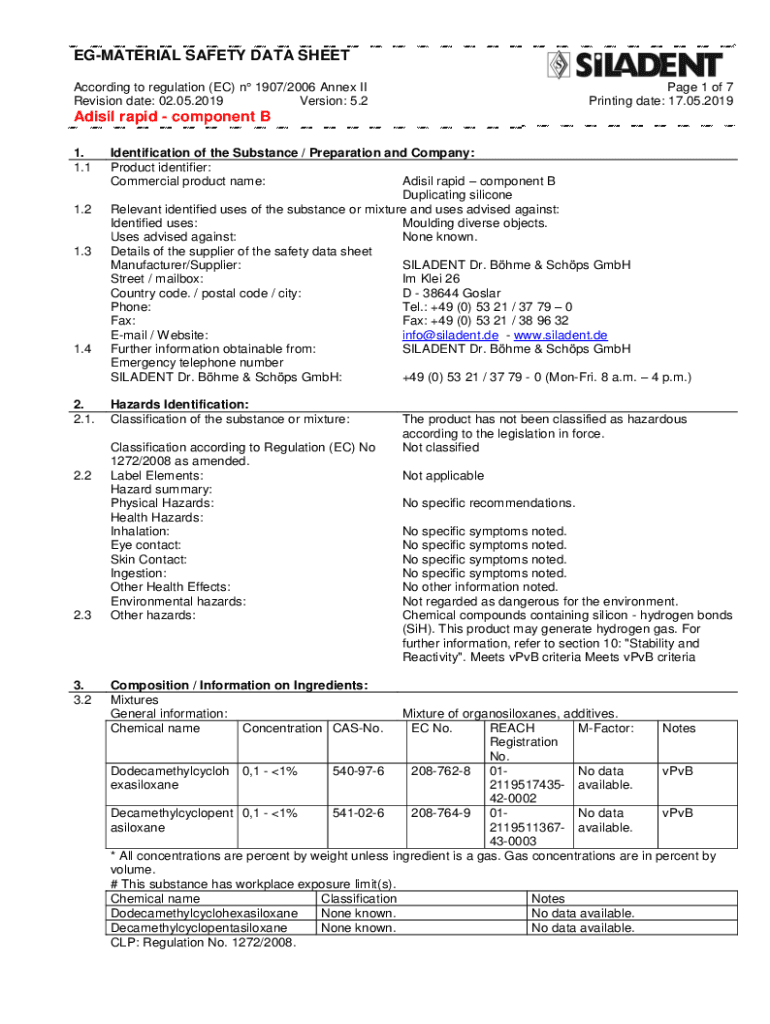 EG-MATERIAL SAFETY DATA SHEET

SILADENT

According to regulation (EC) n° 1907/2006 Annex II
Revision date: 02.05.2019 Version: 5.2
Page 1 of 7
Printing date: 17.05.2019

Adisil rapid - component B

1. Identification of the Substance / Preparation and Company:
1.1 Product identifier:
Commercial product name: Adisil rapid – component B
Duplicating silicone
1.2 Relevant identified uses of the substance or mixture and uses advised against:
Identified uses: Moulding diverse objects.
Uses advised against: None known.
1.3 Details of the supplier of the safety data sheet
Manufacturer/Supplier: SILADENT Dr. Böhme & Schöps GmbH
Street / mailbox: Im Klei 26
Country code. / postal code / city: D - 38644 Goslar
Phone: Tel.: +49 (0) 53 21 / 37 79 – 0
Fax: Fax: +49 (0) 53 21 / 38 96 32
E-mail / Website: info@siladent.de - www.siladent.de
1.4 Further information obtainable from: SILADENT Dr. Böhme & Schöps GmbH
Emergency telephone number
SILADENT Dr. Böhme & Schöps GmbH: +49 (0) 53 21 / 37 79 - 0 (Mon-Fri. 8 a.m. – 4 p.m.)

2. Hazards Identification:
2.1. Classification of the substance or mixture: The product has not been classified as hazardous according to the legislation in force.
Classification according to Regulation (EC) No 1272/2008 as amended. Not classified
2.2 Label Elements: Not applicable
Hazard summary:
Physical Hazards: No specific recommendations.
Health Hazards:
Inhalation: No specific symptoms noted.
Eye contact: No specific symptoms noted.
Skin Contact: No specific symptoms noted.
Ingestion: No specific symptoms noted.
Other Health Effects: No other information noted.
Environmental hazards: Not regarded as dangerous for the environment.
2.3 Other hazards: Chemical compounds containing silicon - hydrogen bonds (SiH). This product may generate hydrogen gas. For further information, refer to section 10: "Stability and Reactivity". Meets vPvB criteria Meets vPvB criteria

3. Composition / Information on Ingredients:
3.2 Mixtures
General information: Mixture of organosiloxanes, additives.

| Chemical name | Concentration | CAS-No. | EC No. | REACH Registration No. | M-Factor: | Notes |
|---|---|---|---|---|---|---|
| Dodecamethylcyclohexasiloxane | 0,1 - <1% | 540-97-6 | 208-762-8 | 01-2119517435-42-0002 | No data available. | vPvB |
| Decamethylcyclopentasiloxane | 0,1 - <1% | 541-02-6 | 208-764-9 | 01-2119511367-43-0003 | No data available. | vPvB |

* All concentrations are percent by weight unless ingredient is a gas. Gas concentrations are in percent by volume.
# This substance has workplace exposure limit(s).

| Chemical name | Classification | Notes |
|---|---|---|
| Dodecamethylcyclohexasiloxane | None known. | No data available. |
| Decamethylcyclopentasiloxane | None known. | No data available. |

CLP: Regulation No. 1272/2008.